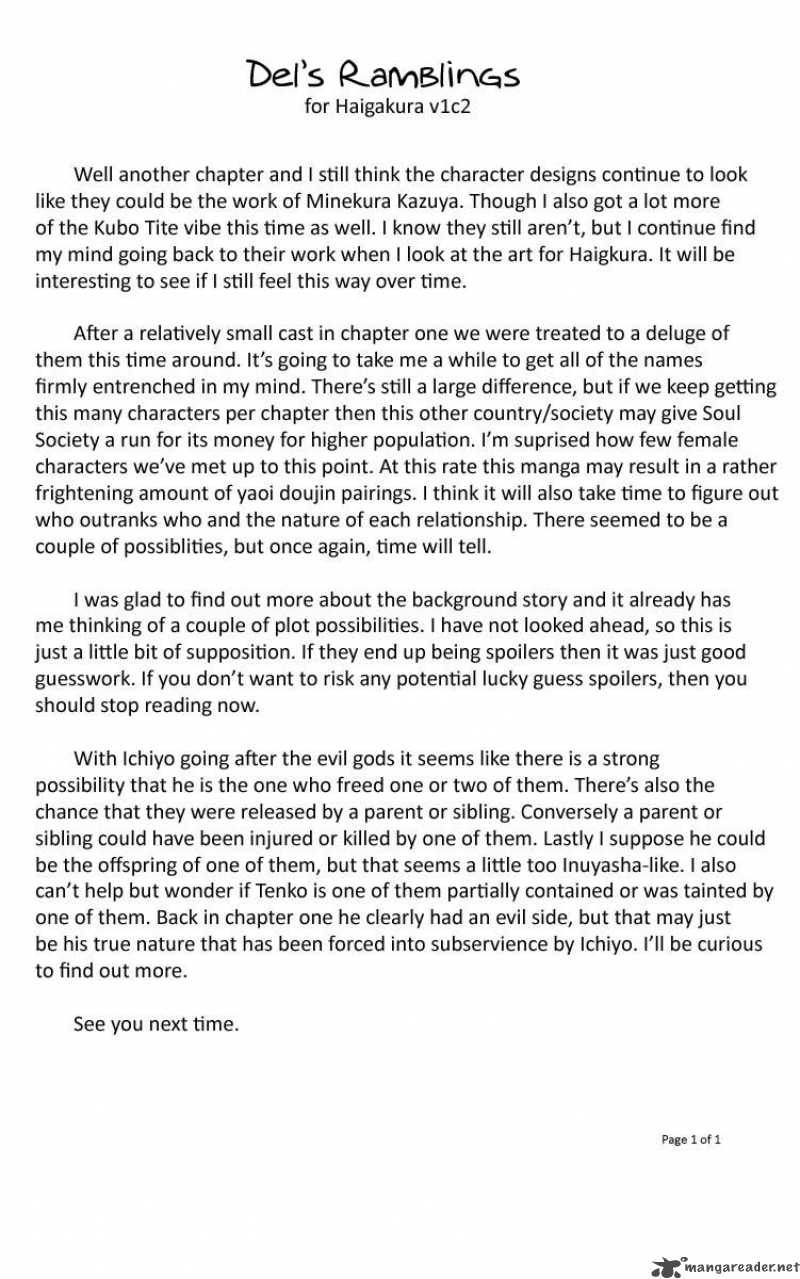 Del's Ramblings
for Haigakura v1c2

Well another chapter and I still think the character designs continue to look like they could be the work of Minekura Kazuya. Though I also got a lot more of the Kubo Tite vibe this time as well. I know they still aren't, but I continue find my mind going back to their work when I look at the art for Haigkura. It will be interesting to see if I still feel this way over time.

After a relatively small cast in chapter one we were treated to a deluge of them this time around. It's going to take me a while to get all of the names firmly entrenched in my mind. There's still a large difference, but if we keep getting this many characters per chapter then this other country/society may give Soul Society a run for its money for higher population. I'm suprised how few female characters we've met up to this point. At this rate this manga may result in a rather frightening amount of yaoi doujin pairings. I think it will also take time to figure out who outranks who and the nature of each relationship. There seemed to be a couple of possiblities, but once again, time will tell.

I was glad to find out more about the background story and it already has me thinking of a couple of plot possibilities. I have not looked ahead, so this is just a little bit of supposition. If they end up being spoilers then it was just good guesswork. If you don't want to risk any potential lucky guess spoilers, then you should stop reading now.

With Ichiyo going after the evil gods it seems like there is a strong possibility that he is the one who freed one or two of them. There's also the chance that they were released by a parent or sibling. Conversely a parent or sibling could have been injured or killed by one of them. Lastly I suppose he could be the offspring of one of them, but that seems a little too Inuyasha-like. I also can't help but wonder if Tenko is one of them partially contained or was tainted by one of them. Back in chapter one he clearly had an evil side, but that may just be his true nature that has been forced into subservience by Ichiyo. I'll be curious to find out more.

See you next time.

Page 1 of 1

mangareader.net